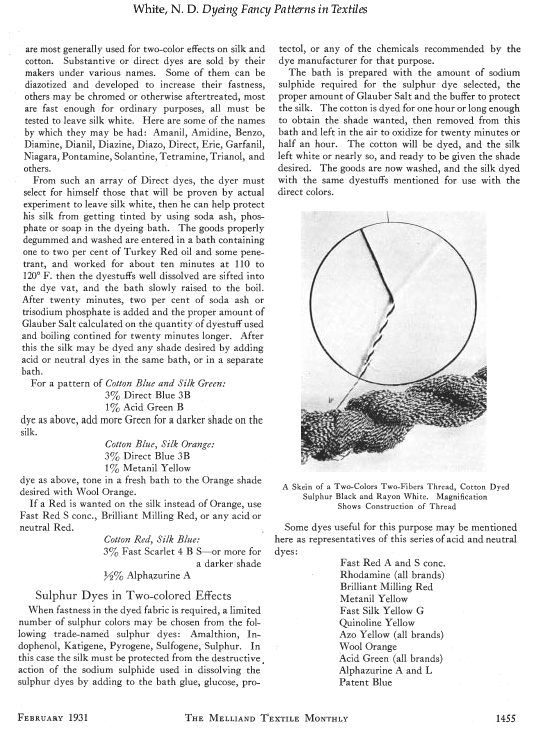 White, N. D. Dyeing Fancy Patterns in Textiles

are most generally used for two-color effects on silk and cotton. Substantive or direct dyes are sold by their makers under various names. Some of them can be diazotized and developed to increase their fastness, others may be chromed or otherwise aftertreated, most are fast enough for ordinary purposes, all must be tested to leave silk white. Here are some of the names by which they may be had: Amanil, Amidine, Benzo, Diamine, Dianil, Diazine, Diazo, Direct, Erie, Garfanil, Niagara, Pontamine, Solantine, Tetramine, Trianol, and others.

From such an array of Direct dyes, the dyer must select for himself those that will be proven by actual experiment to leave silk white, then he can help protect his silk from getting tinted by using soda ash, phosphate or soap in the dyeing bath. The goods properly degummed and washed are entered in a bath containing one to two per cent of Turkey Red oil and some penetrant, and worked for about ten minutes at 110 to 120° F. then the dyestuffs well dissolved are sifted into the dye vat, and the bath slowly raised to the boil. After twenty minutes, two per cent of soda ash or trisodium phosphate is added and the proper amount of Glauber Salt calculated on the quantity of dyestuff used and boiling contined for twenty minutes longer. After this the silk may be dyed any shade desired by adding acid or neutral dyes in the same bath, or in a separate bath.

For a pattern of Cotton Blue and Silk Green:
3% Direct Blue 3B
1% Acid Green B
dye as above, add more Green for a darker shade on the silk.

Cotton Blue, Silk Orange:
3% Direct Blue 3B
1% Metanil Yellow
dye as above, tone in a fresh bath to the Orange shade desired with Wool Orange.

If a Red is wanted on the silk instead of Orange, use Fast Red S conc., Brilliant Milling Red, or any acid or neutral Red.

Cotton Red, Silk Blue:
3% Fast Scarlet 4 B S—or more for a darker shade
½% Alphazurine A

Sulphur Dyes in Two-colored Effects

When fastness in the dyed fabric is required, a limited number of sulphur colors may be chosen from the following trade-named sulphur dyes: Amalthion, Indophenol, Katigene, Pyrogene, Sulfogene, Sulphur. In this case the silk must be protected from the destructive action of the sodium sulphide used in dissolving the sulphur dyes by adding to the bath glue, glucose, protectol, or any of the chemicals recommended by the dye manufacturer for that purpose.

The bath is prepared with the amount of sodium sulphide required for the sulphur dye selected, the proper amount of Glauber Salt and the buffer to protect the silk. The cotton is dyed for one hour or long enough to obtain the shade wanted, then removed from this bath and left in the air to oxidize for twenty minutes or half an hour. The cotton will be dyed, and the silk left white or nearly so, and ready to be given the shade desired. The goods are now washed, and the silk dyed with the same dyestuffs mentioned for use with the direct colors.

A Skein of a Two-Colors Two-Fibers Thread, Cotton Dyed Sulphur Black and Rayon White. Magnification Shows Construction of Thread

Some dyes useful for this purpose may be mentioned here as representatives of this series of acid and neutral dyes:
Fast Red A and S conc.
Rhodamine (all brands)
Brilliant Milling Red
Metanil Yellow
Fast Silk Yellow G
Quinoline Yellow
Azo Yellow (all brands)
Wool Orange
Acid Green (all brands)
Alphazurine A and L
Patent Blue

February 1931 The Melliand Textile Monthly 1455